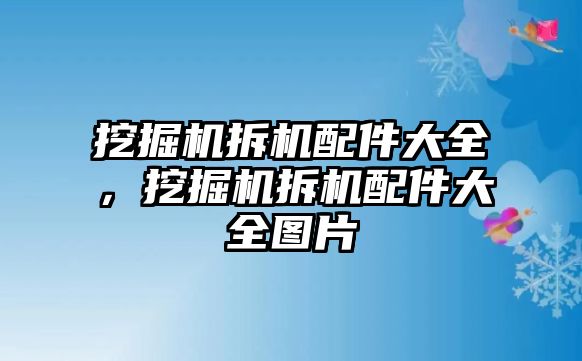 挖掘机拆机配件大全，挖掘机拆机配件大全图片